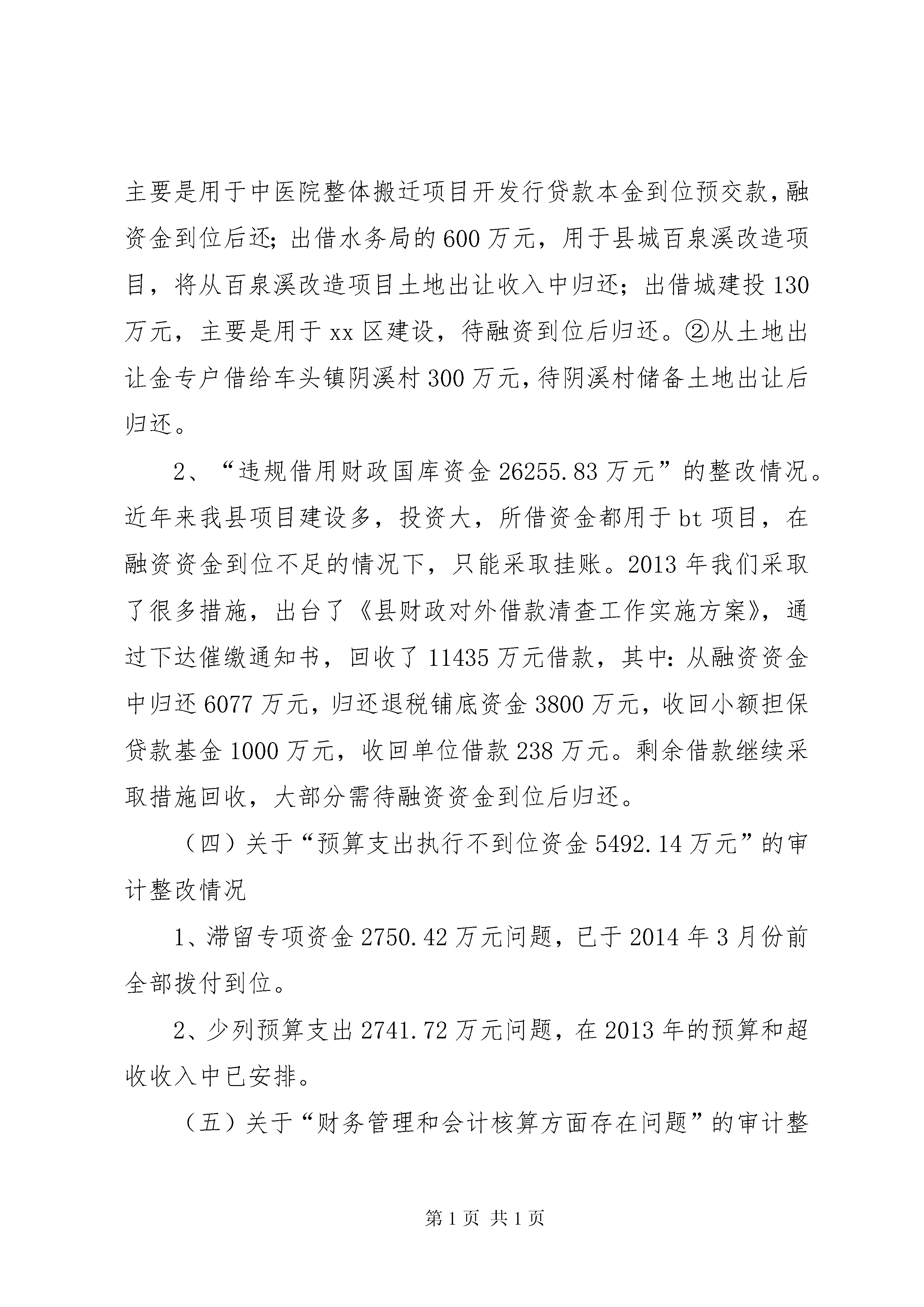 主要是用于中医院整体搬迁项目开发行贷款本金到位预交款，融资金到位后还；出借水务局的600万元，用于县城百泉溪改造项目，将从百泉溪改造项目土地出让收入中归还；出借城建投130万元，主要是用于xx区建设，待融资到位后归还。②从土地出让金专户借给车头镇阴溪村300万元，待阴溪村储备土地出让后归还。

2、“违规借用财政国库资金26255.83万元”的整改情况。近年来我县项目建设多，投资大，所借资金都用于bt项目，在融资资金到位不足的情况下，只能采取挂账。2013年我们采取了很多措施，出台了《县财政对外借款清查工作实施方案》，通过下达催缴通知书，回收了11435万元借款，其中：从融资资金中归还6077万元，归还退税铺底资金3800万元，收回小额担保贷款基金1000万元，收回单位借款238万元。剩余借款继续采取措施回收，大部分需待融资资金到位后归还。

（四）关于“预算支出执行不到位资金5492.14万元”的审计整改情况

1、滞留专项资金2750.42万元问题，已于2014年3月份前全部拨付到位。

2、少列预算支出2741.72万元问题，在2013年的预算和超收收入中已安排。

（五）关于“财务管理和会计核算方面存在问题”的审计整

第1页 共1页